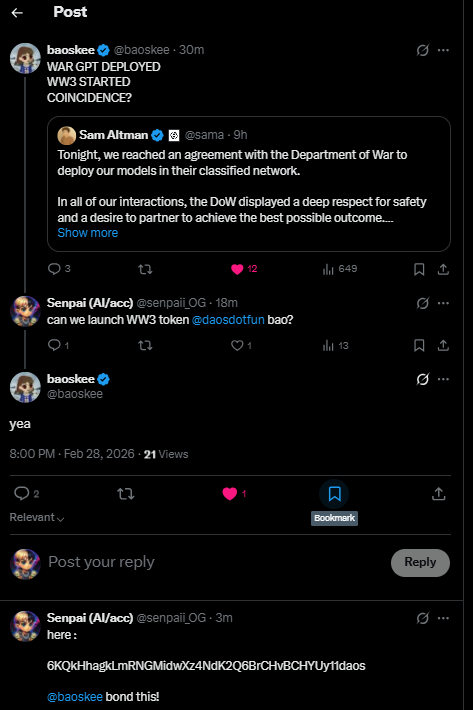 Post

baoskee @baoskee · 30m
WAR GPT DEPLOYED
WW3 STARTED
COINCIDENCE?

Sam Altman @sama · 9h
Tonight, we reached an agreement with the Department of War to deploy our models in their classified network.

In all of our interactions, the DoW displayed a deep respect for safety and a desire to partner to achieve the best possible outcome....
Show more

3 12 649

Senpai (AI/acc) @senpaii_OG · 18m
can we launch WW3 token @daosdotfun bao?

1 1 13

baoskee
@baoskee

yea

8:00 PM · Feb 28, 2026 · 21 Views

2 1
Bookmark
Relevant

Post your reply
Reply

Senpai (AI/acc) @senpaii_OG · 3m
here :

6KQkHhagkLmRNGMidwXz4NdK2Q6BrCHvBCHYUy11daos

@baoskee bond this!